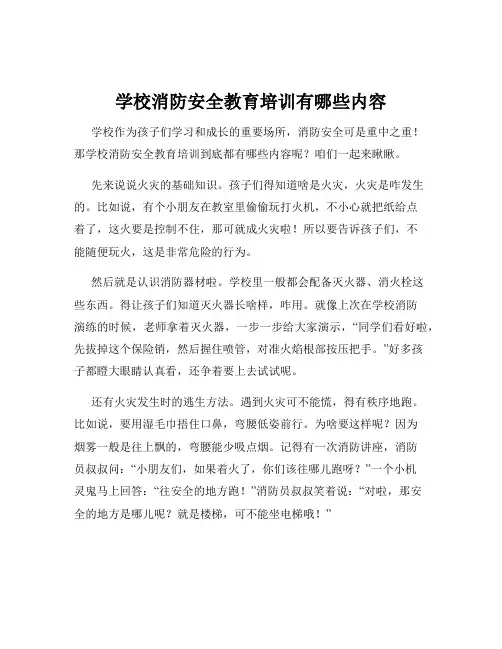 学校消防安全教育培训有哪些内容

学校作为孩子们学习和成长的重要场所，消防安全可是重中之重！那学校消防安全教育培训到底都有哪些内容呢？咱们一起来瞅瞅。

先来说说火灾的基础知识。孩子们得知道啥是火灾，火灾是咋发生的。比如说，有个小朋友在教室里偷偷玩打火机，不小心就把纸给点着了，这火要是控制不住，那可就成火灾啦！所以要告诉孩子们，不能随便玩火，这是非常危险的行为。

然后就是认识消防器材啦。学校里一般都会配备灭火器、消火栓这些东西。得让孩子们知道灭火器长啥样，咋用。就像上次在学校消防演练的时候，老师拿着灭火器，一步一步给大家演示，“同学们看好啦，先拔掉这个保险销，然后握住喷管，对准火焰根部按压把手。”好多孩子都瞪大眼睛认真看，还争着要上去试试呢。

还有火灾发生时的逃生方法。遇到火灾可不能慌，得有秩序地跑。比如说，要用湿毛巾捂住口鼻，弯腰低姿前行。为啥要这样呢？因为烟雾一般是往上飘的，弯腰能少吸点烟。记得有一次消防讲座，消防员叔叔问：“小朋友们，如果着火了，你们该往哪儿跑呀？”一个小机灵鬼马上回答：“往安全的地方跑！”消防员叔叔笑着说：“对啦，那安全的地方是哪儿呢？就是楼梯，可不能坐电梯哦！”